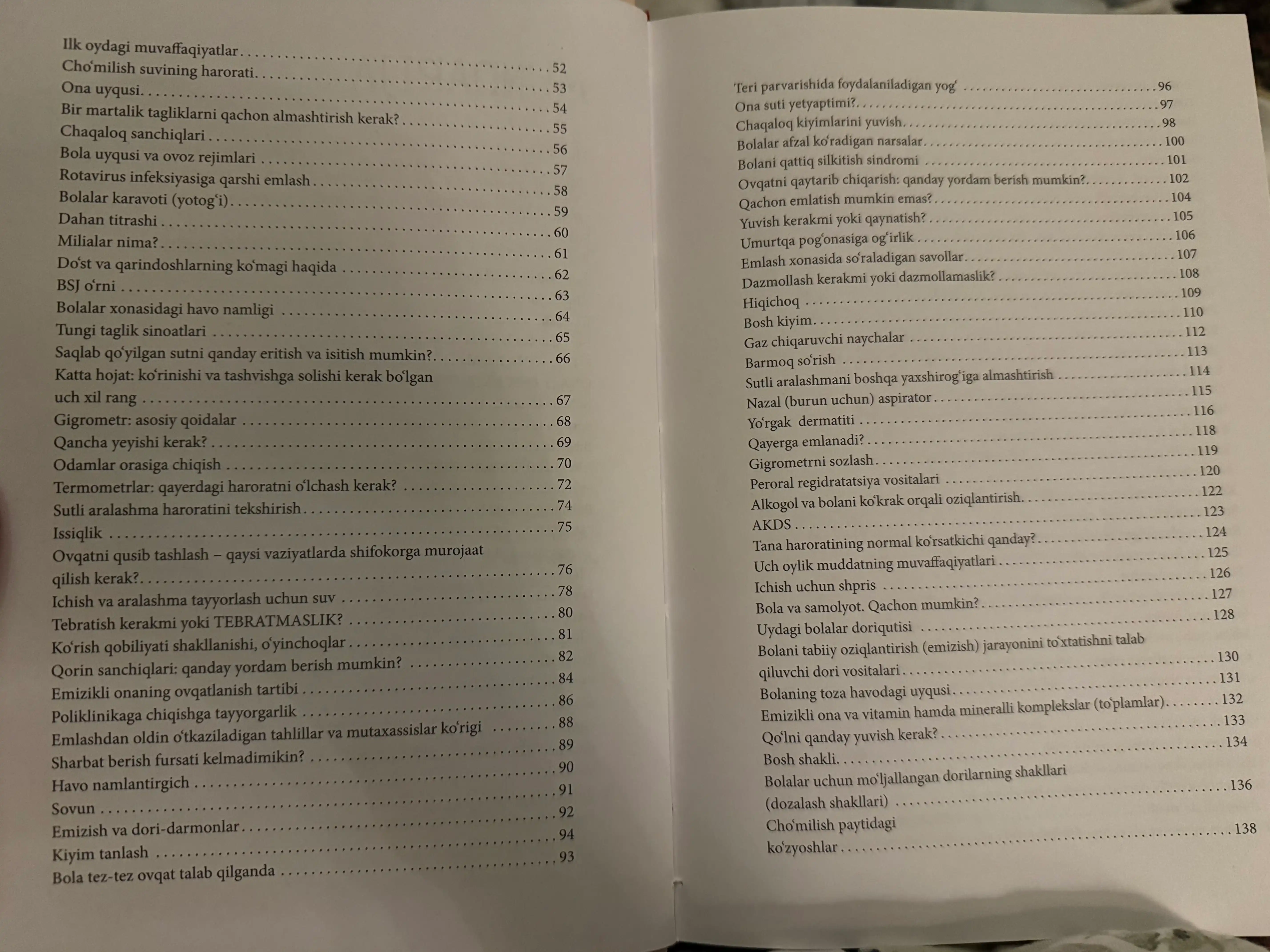 Ilk oydagi muvaffaqiyatlar 52
Cho'milish suvining harorati 53
Ona uyqusi 54
Bir martalik tagliklarni qachon almashtirish kerak? 55
Chaqaloq sanchiqlari 56
Bola uyqusi va ovoz rejimlari 57
Rotavirus infeksiyasiga qarshi emlash 58
Bolalar karavoti (yotog'i) 59
Dahan titrashi 60
Milialar nima? 61
Do'st va qarindoshlarning ko'magi haqida 62
BSJ o'rni 63
Bolalar xonasidagi havo namligi 64
Tungi taglik sinoatlari 65
Saqlab qo'yilgan sutni qanday eritish va isitish mumkin? 66
Katta hojat: ko'rinishi va tashvishga solishi kerak bo'lgan uch xil rang 67
Gigrometr: asosiy qoidalar 68
Qancha yeyishi kerak? 69
Odamlar orasiga chiqish 70
Termometrlar: qayerdagi haroratni o'lchash kerak? 72
Sutli aralashma haroratini tekshirish 74
Issiqlik 75
Ovqatni qusib tashlash – qaysi vaziyatlarda shifokorga murojaat qilish kerak? 76
Ichish va aralashma tayyorlash uchun suv 78
Tebratish kerakmi yoki TEBRATMASLIK? 80
Ko'rish qobiliyati shakllanishi, o'yinchoqlar 81
Qorin sanchiqlari: qanday yordam berish mumkin? 82
Emizikli onaning ovqatlanish tartibi 84
Poliklinikaga chiqishga tayyorgarlik 86
Emlashdan oldin o'tkaziladigan tahlillar va mutaxassislar ko'rigi 88
Sharbat berish fursati kelmadimikin? 89
Havo namlantirgich 90
Sovun 91
Emizish va dori-darmonlar 92
Kiyim tanlash 94
Bola tez-tez ovqat talab qilganda 93

Teri parvarishida foydalaniladigan yog' 96
Ona suti yetyaptimi? 97
Chaqaloq kiyimlarini yuvish 98
Bolalar afzal ko'radigan narsalar 100
Bolani qattiq silkitish sindromi 101
Ovqatni qaytarib chiqarish: qanday yordam berish mumkin? 102
Qachon emlatish mumkin emas? 104
Yuvish kerakmi yoki qaynatish? 105
Umurtqa pog'onasiga og'irlik 106
Emlash xonasida so'raladigan savollar 107
Dazmollash kerakmi yoki dazmollamaslik? 108
Hiqichoq 109
Bosh kiyim 110
Gaz chiqaruvchi naychalar 112
Barmoq so'rish 113
Sutli aralashmani boshqa yaxshirog'iga almashtirish 114
Nazal (burun uchun) aspirator 115
Yo'rgak dermatiti 116
Qayerga emlanadi? 118
Gigrometrni sozlash 119
Peroral regidratatsiya vositalari 120
Alkogol va bolani ko'krak orqali oziqlantirish 122
AKDS 123
Tana haroratining normal ko'rsatkichi qanday? 124
Uch oylik muddatning muvaffaqiyatlari 125
Ichish uchun shpris 126
Bola va samolyot. Qachon mumkin? 127
Uydagi bolalar doriqutisi 128
Bolani tabiiy oziqlantirish (emizish) jarayonini to'xtatishni talab qiluvchi dori vositalari 130
Bolaning toza havodagi uyqusi 131
Emizikli ona va vitamin hamda mineralli komplekslar (to'plamlar) 132
Qo'lni qanday yuvish kerak? 133
Bosh shakli 134
Bolalar uchun mo'ljallangan dorilarning shakllari (dozalash shakllari) 136
Cho'milish paytidagi ko'zyoshlar 138